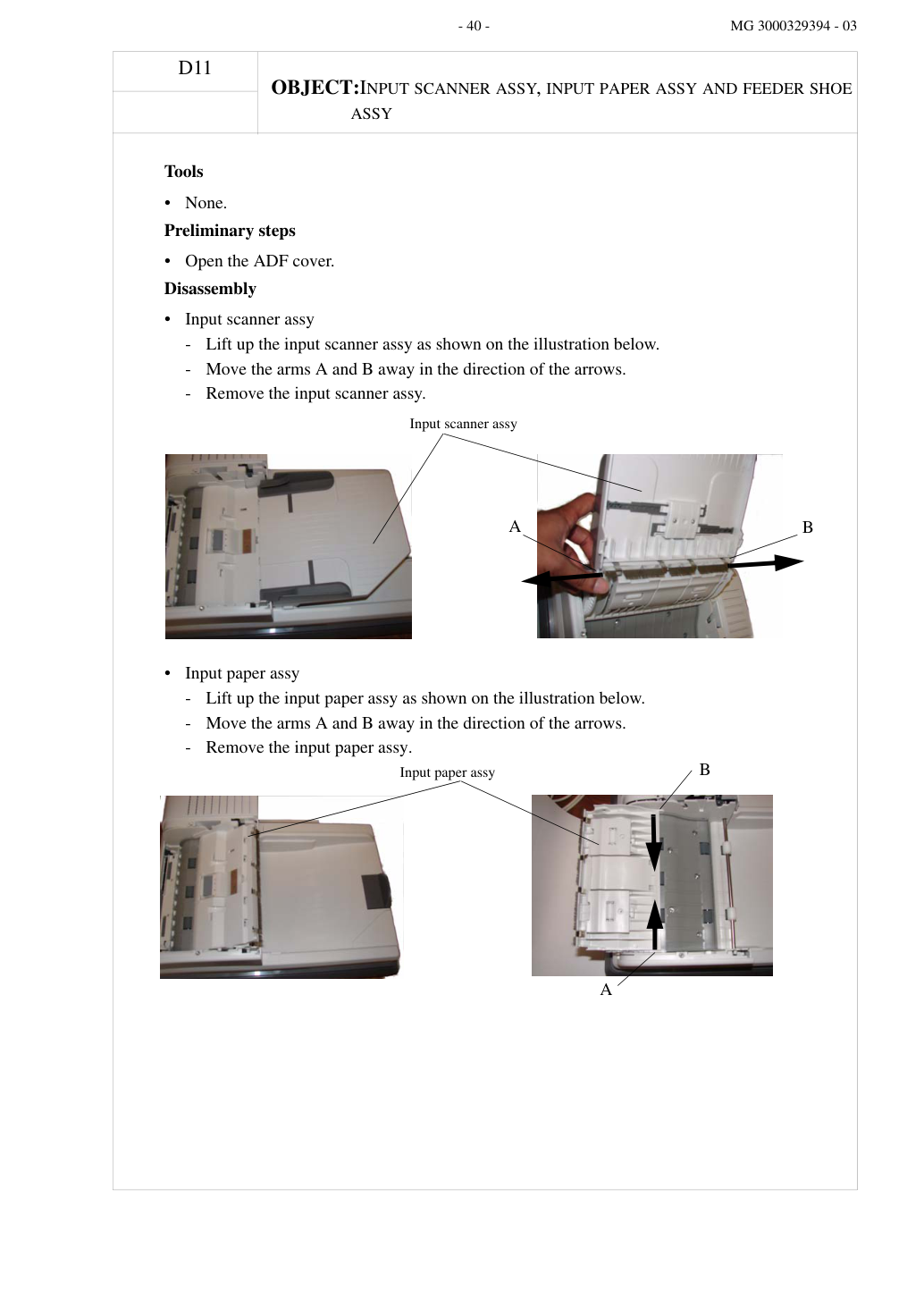 - 40 -

MG 3000329394 - 03

D11

OBJECT:INPUT SCANNER ASSY, INPUT PAPER ASSY AND FEEDER SHOE ASSY

Tools

• None.

Preliminary steps

• Open the ADF cover.

Disassembly

• Input scanner assy
- Lift up the input scanner assy as shown on the illustration below.
- Move the arms A and B away in the direction of the arrows.
- Remove the input scanner assy.

Input scanner assy

A

B

• Input paper assy
- Lift up the input paper assy as shown on the illustration below.
- Move the arms A and B away in the direction of the arrows.
- Remove the input paper assy.

Input paper assy

B

A